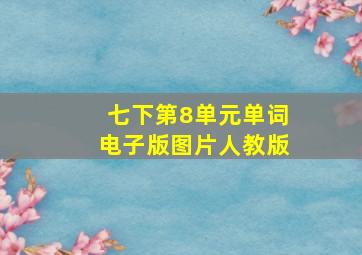 七下第8单元单词
电子版图片人教版